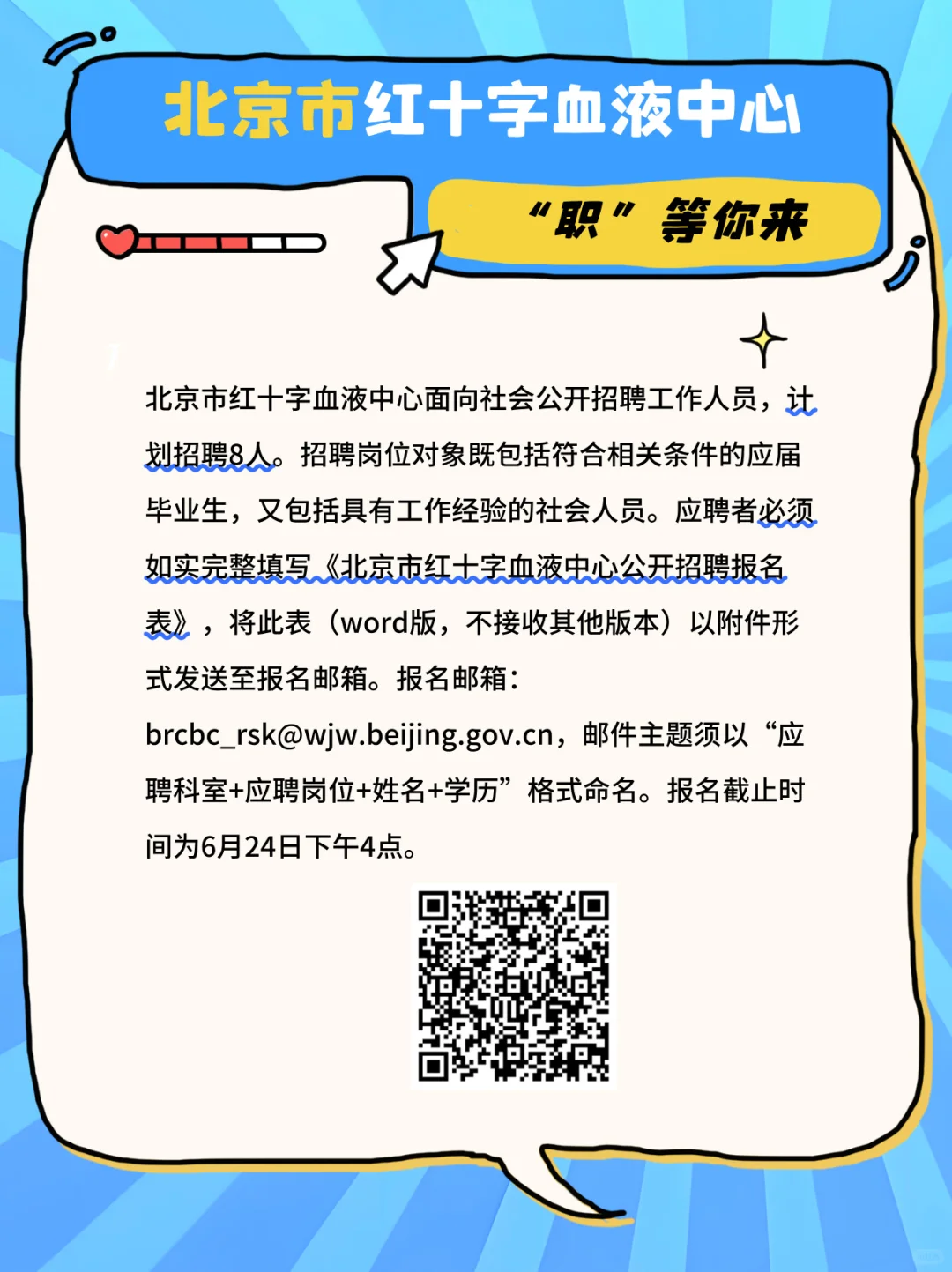 北京市红十字血液中心

“职”等你来

北京市红十字血液中心面向社会公开招聘工作人员，计划招聘8人。招聘岗位对象既包括符合相关条件的应届毕业生，又包括具有工作经验的社会人员。应聘者必须如实完整填写《北京市红十字血液中心公开招聘报名表》，将此表（word版，不接收其他版本）以附件形式发送至报名邮箱。报名邮箱：brcbc_rsk@wjw.beijing.gov.cn，邮件主题须以“应聘科室+应聘岗位+姓名+学历”格式命名。报名截止时间为6月24日下午4点。